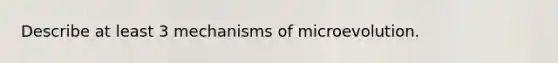 Describe at least 3 mechanisms of microevolution.